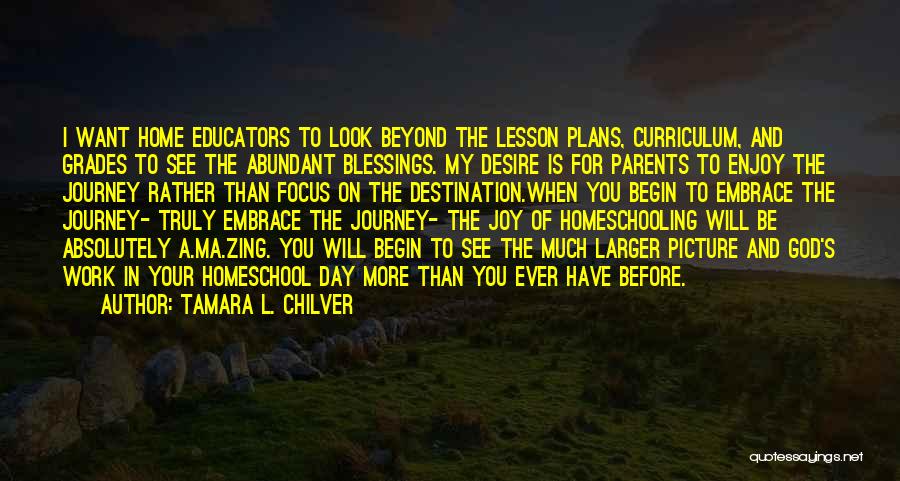 I WANT HOME EDUCATORS TO LOOK BEYOND THE LESSON PLANS, CURRICULUM, AND GRADES TO SEE THE ABUNDANT BLESSINGS. MY DESIRE IS FOR PARENTS TO ENJOY THE JOURNEY RATHER THAN FOCUS ON THE DESTINATION.WHEN YOU BEGIN TO EMBRACE THE JOURNEY- TRULY EMBRACE THE JOURNEY- THE JOY OF HOMESCHOOLING WILL BE ABSOLUTELY A.MA.ZING. YOU WILL BEGIN TO SEE THE MUCH LARGER PICTURE AND GOD'S WORK IN YOUR HOMESCHOOL DAY MORE THAN YOU EVER HAVE BEFORE.

AUTHOR: TAMARA L. CHILVER

quotessayings.net